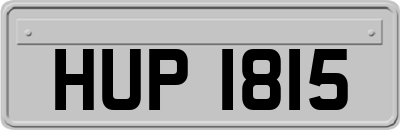 HUP 1815